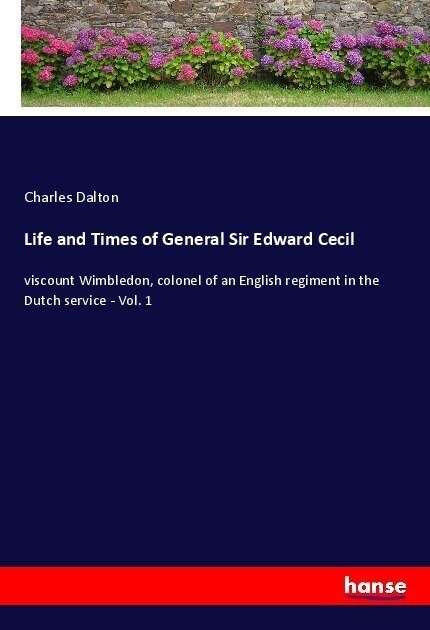 Charles Dalton

Life and Times of General Sir Edward Cecil

viscount Wimbledon, colonel of an English regiment in the Dutch service - Vol. 1

hanse